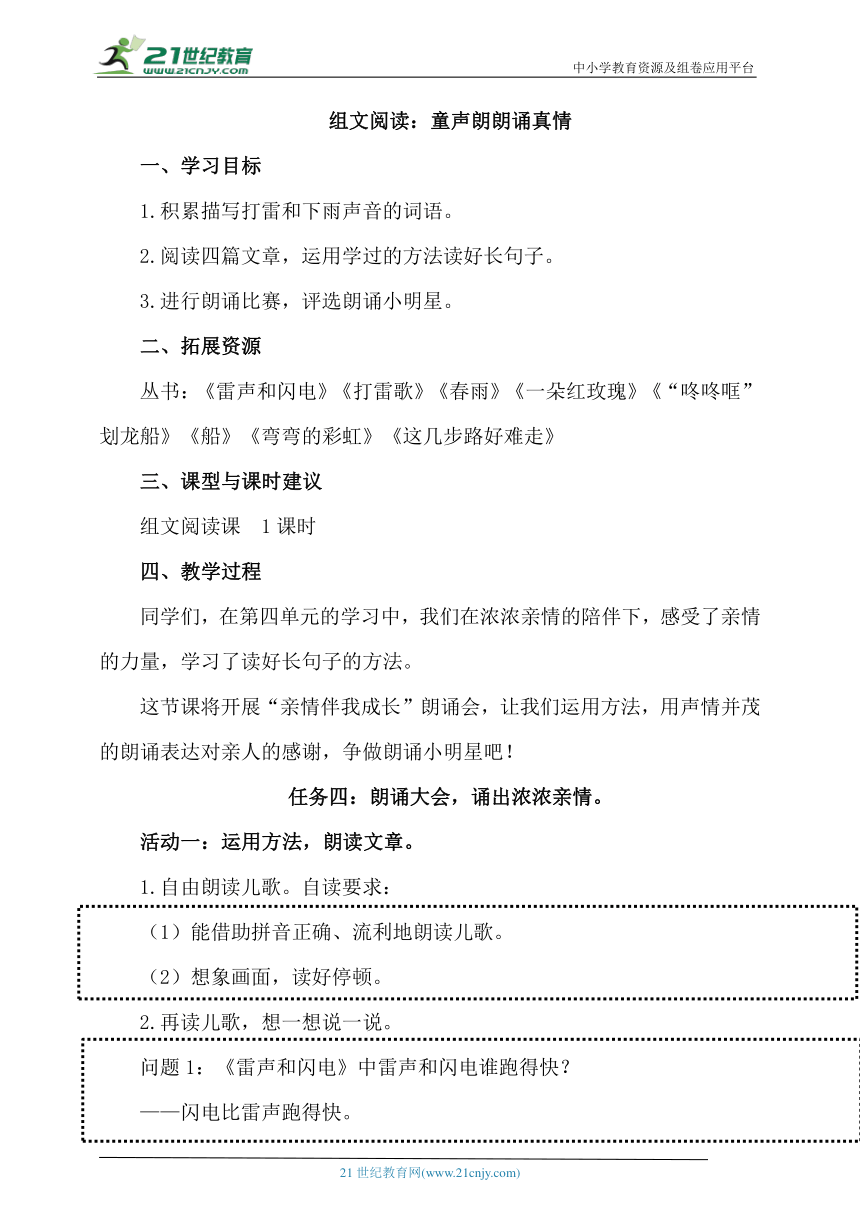 21世纪教育
www.21cnjy.com
中小学教育资源及组卷应用平台

组文阅读：童声朗朗诵真情

一、学习目标

1.积累描写打雷和下雨声音的词语。

2.阅读四篇文章，运用学过的方法读好长句子。

3.进行朗诵比赛，评选朗诵小明星。

二、拓展资源

丛书：《雷声和闪电》《打雷歌》《春雨》《一朵红玫瑰》《“咚咚哐”划龙船》《船》《弯弯的彩虹》《这几步路好难走》

三、课型与课时建议

组文阅读课　1课时

四、教学过程

同学们，在第四单元的学习中，我们在浓浓亲情的陪伴下，感受了亲情的力量，学习了读好长句子的方法。

这节课将开展“亲情伴我成长”朗诵会，让我们运用方法，用声情并茂的朗诵表达对亲人的感谢，争做朗诵小明星吧！

任务四：朗诵大会，诵出浓浓亲情。

活动一：运用方法，朗读文章。

1.自由朗读儿歌。自读要求：

（1）能借助拼音正确、流利地朗读儿歌。

（2）想象画面，读好停顿。

2.再读儿歌，想一想说一说。

问题1：《雷声和闪电》中雷声和闪电谁跑得快？

——闪电比雷声跑得快。

21世纪教育网(www.21cnjy.com)